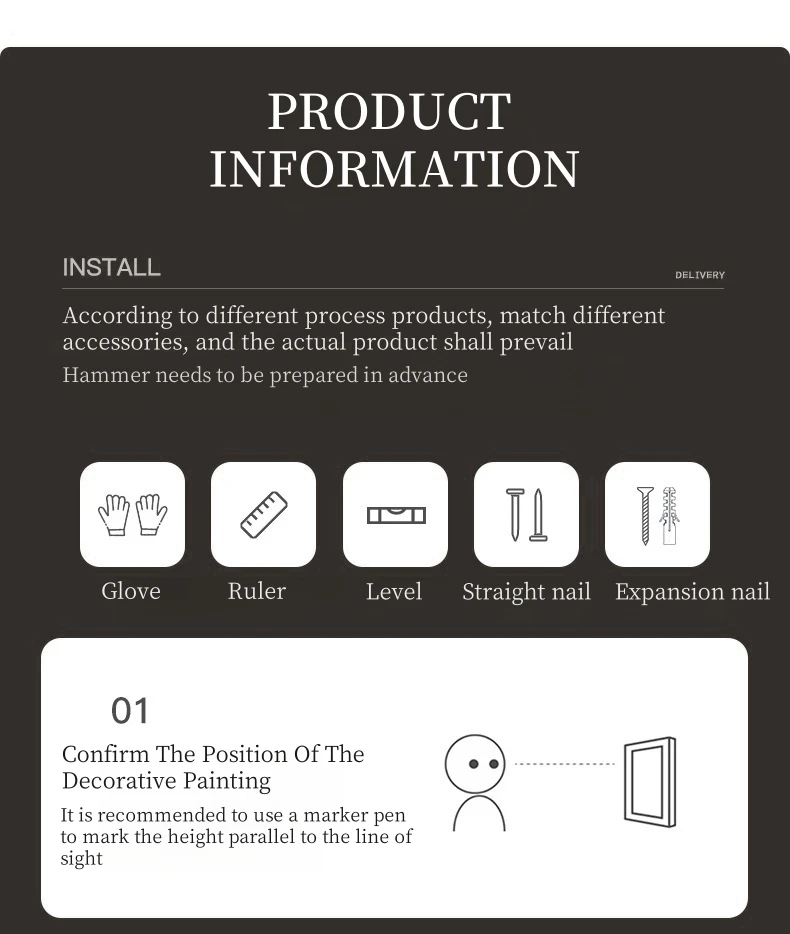 PRODUCT INFORMATION

INSTALL

DELIVERY

According to different process products, match different accessories, and the actual product shall prevail

Hammer needs to be prepared in advance

Glove

Ruler

Level

Straight nail

Expansion nail

01

Confirm The Position Of The Decorative Painting

It is recommended to use a marker pen to mark the height parallel to the line of sight